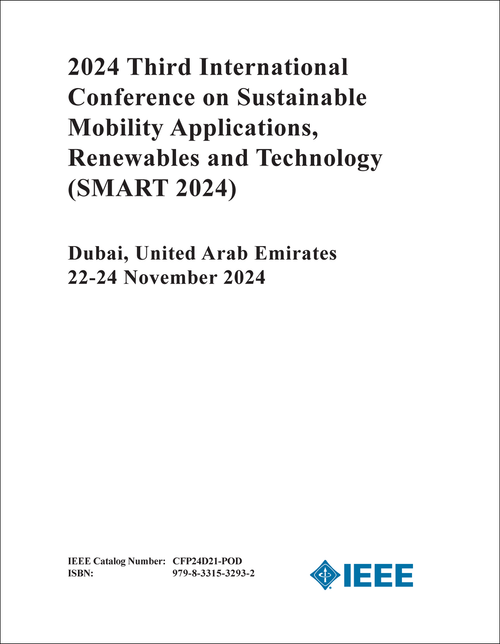 2024 Third International Conference on Sustainable Mobility Applications, Renewables and Technology (SMART 2024)

Dubai, United Arab Emirates
22-24 November 2024

IEEE Catalog Number: CFP24D21-POD
ISBN: 979-8-3315-3293-2

IEEE